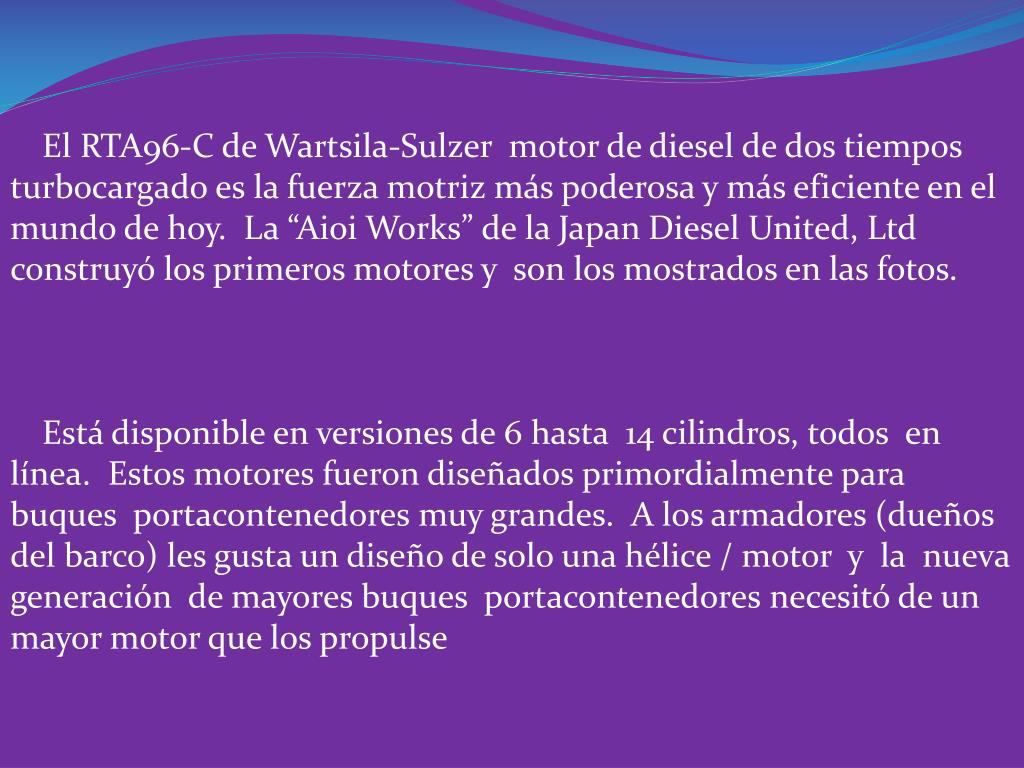 El RTA96-C de Wartsila-Sulzer motor de diesel de dos tiempos turbocargado es la fuerza motriz más poderosa y más eficiente en el mundo de hoy. La "Aioi Works" de la Japan Diesel United, Ltd construyó los primeros motores y son los mostrados en las fotos.

Está disponible en versiones de 6 hasta 14 cilindros, todos en línea. Estos motores fueron diseñados primordialmente para buques portacontenedores muy grandes. A los armadores (dueños del barco) les gusta un diseño de solo una hélice / motor y la nueva generación de mayores buques portacontenedores necesitó de un mayor motor que los propulse